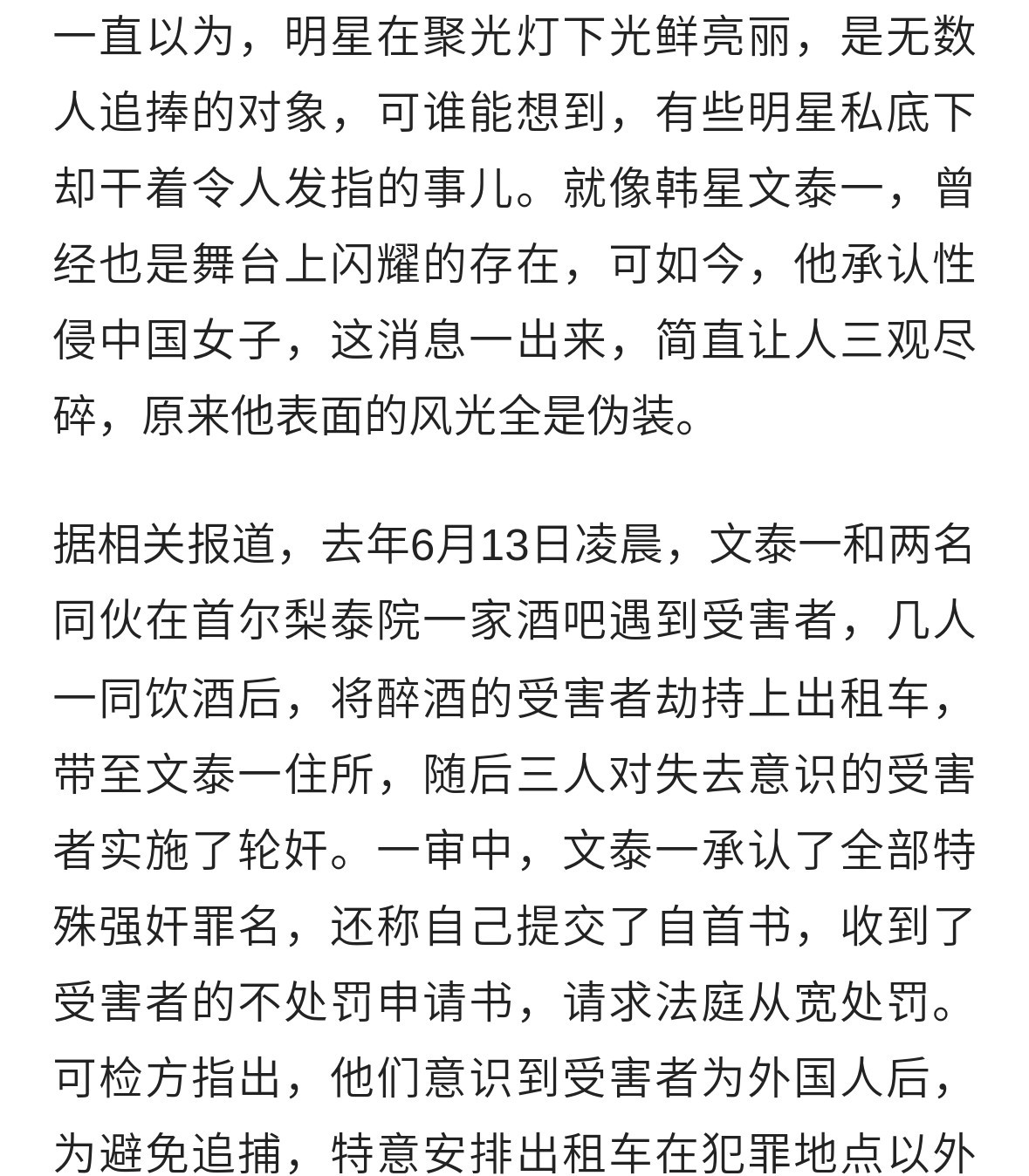 一直以为，明星在聚光灯下光鲜亮丽，是无数人追捧的对象，可谁能想到，有些明星私底下却干着令人发指的事儿。就像韩星文泰一，曾经也是舞台上闪耀的存在，可如今，他承认性侵中国女子，这消息一出来，简直让人三观尽碎，原来他表面的风光全是伪装。

据相关报道，去年6月13日凌晨，文泰一和两名同伙在首尔梨泰院一家酒吧遇到受害者，几人一同饮酒后，将醉酒的受害者劫持上出租车，带至文泰一住所，随后三人对失去意识的受害者实施了轮奸。一审中，文泰一承认了全部特殊强奸罪名，还称自己提交了自首书，收到了受害者的不处罚申请书，请求法庭从宽处罚。可检方指出，他们意识到受害者为外国人后，为避免追捕，特意安排出租车在犯罪地点以外